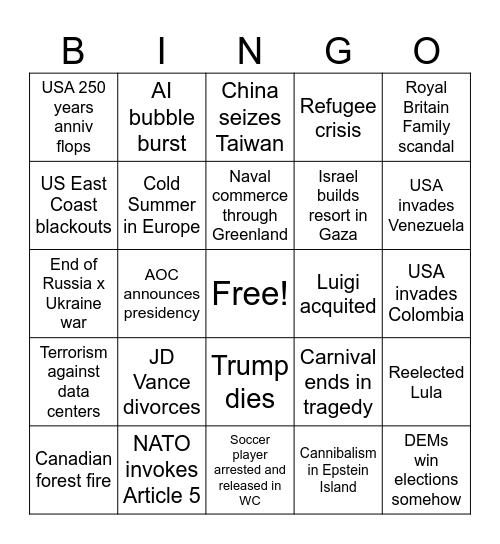 | B | I | N | G | O |
|---|---|---|---|---|
| USA 250 years anniv flops | AI bubble burst | China seizes Taiwan | Refugee crisis | Royal Britain Family scandal |
| US East Coast blackouts | Cold Summer in Europe | Naval commerce through Greenland | Israel builds resort in Gaza | USA invades Venezuela |
| End of Russia x Ukraine war | AOC announces presidency | Free! | Luigi acquited | USA invades Colombia |
| Terrorism against data centers | JD Vance divorces | Trump dies | Carnival ends in tragedy | Reelected Lula |
| Canadian forest fire | NATO invokes Article 5 | Soccer player arrested and released in WC | Cannibalism in Epstein Island | DEMs win elections somehow |